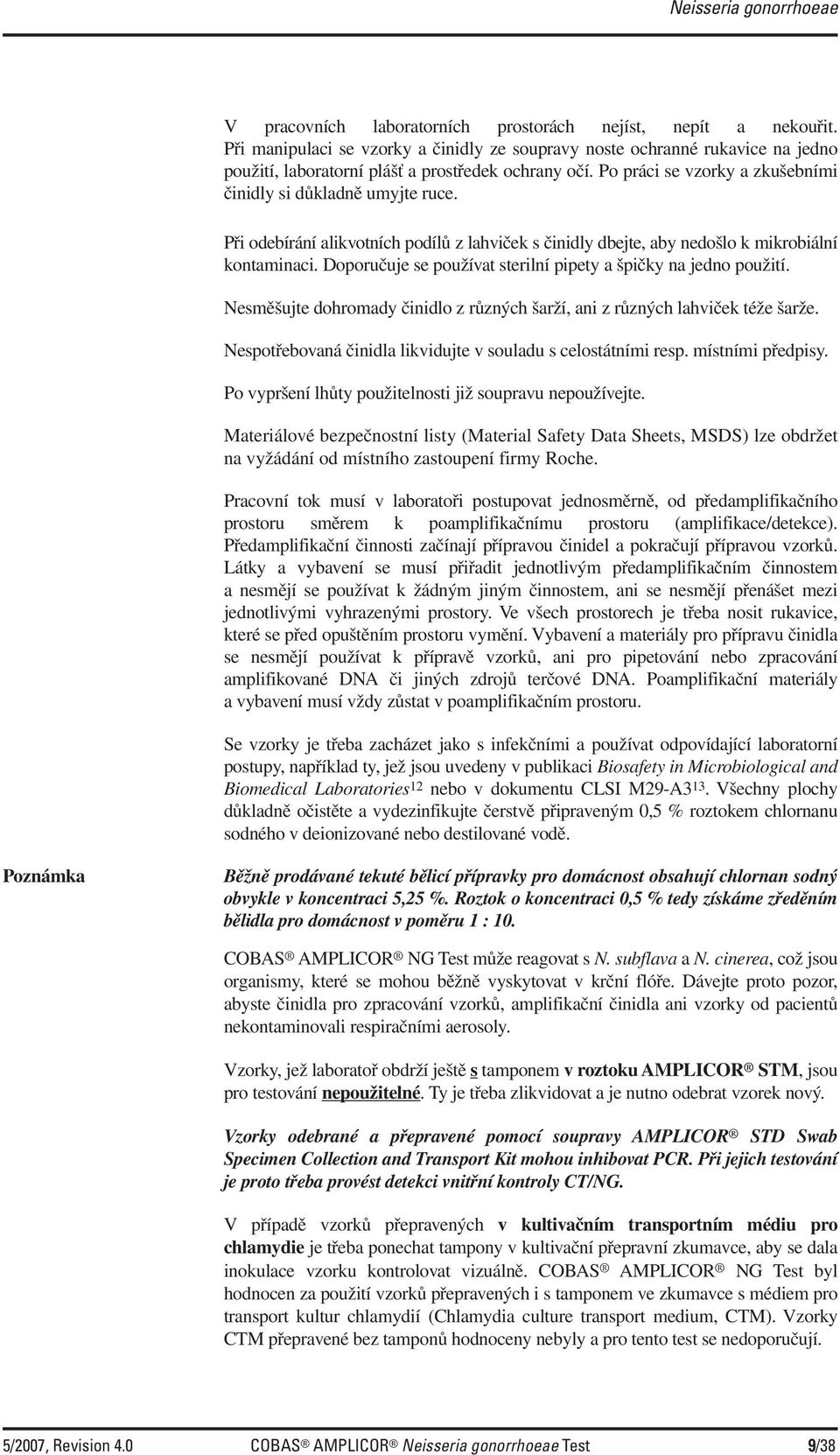 Neisseria gonorrhoeae

V pracovních laboratorních prostorách nejíst, nepít a nekouřit. Při manipulaci se vzorky a činidly ze soupravy noste ochranné rukavice na jedno použití, laboratorní plášť a prostředek ochrany očí. Po práci se vzorky a zkušebními činidly si důkladně umyjte ruce.

Při odebírání alikvotních podílů z lahviček s činidly dbejte, aby nedošlo k mikrobiální kontaminaci. Doporučuje se používat sterilní pipety a špičky na jedno použití.

Nesměšujte dohromady činidlo z různých šarží, ani z různých lahviček téže šarže.

Nespotřebovaná činidla likvidujte v souladu s celostátními resp. místními předpisy.

Po vypršení lhůty použitelnosti již soupravu nepoužívejte.

Materiálové bezpečnostní listy (Material Safety Data Sheets, MSDS) lze obdržet na vyžádání od místního zastoupení firmy Roche.

Pracovní tok musí v laboratoři postupovat jednosměrně, od předamplifikačního prostoru směrem k poamplifikačnímu prostoru (amplifikace/detekce). Předamplifikační činnosti začínají přípravou činidel a pokračují přípravou vzorků. Látky a vybavení se musí přiřadit jednotlivým předamplifikačním činnostem a nesmějí se používat k žádným jiným činnostem, ani se nesmějí přenášet mezi jednotlivými vyhrazenými prostory. Ve všech prostorech je třeba nosit rukavice, které se před opuštěním prostoru vymění. Vybavení a materiály pro přípravu činidla se nesmějí používat k přípravě vzorků, ani pro pipetování nebo zpracování amplifikované DNA či jiných zdrojů terčové DNA. Poamplifikační materiály a vybavení musí vždy zůstat v poamplifikačním prostoru.

Se vzorky je třeba zacházet jako s infekčními a používat odpovídající laboratorní postupy, například ty, jež jsou uvedeny v publikaci Biosafety in Microbiological and Biomedical Laboratories$^{12}$ nebo v dokumentu CLSI M29-A3$^{13}$. Všechny plochy důkladně očistěte a vydezinfikujte čerstvě připraveným 0,5 % roztokem chlornanu sodného v deionizované nebo destilované vodě.

Poznámka

Běžně prodávané tekuté bělicí přípravky pro domácnost obsahují chlornan sodný obvykle v koncentraci 5,25 %. Roztok o koncentraci 0,5 % tedy získáme zředěním bělidla pro domácnost v poměru 1 : 10.

COBAS® AMPLICOR® NG Test může reagovat s N. subflava a N. cinerea, což jsou organismy, které se mohou běžně vyskytovat v krční flóře. Dávejte proto pozor, abyste činidla pro zpracování vzorků, amplifikační činidla ani vzorky od pacientů nekontaminovali respiračními aerosoly.

Vzorky, jež laboratoř obdrží ještě s tamponem v roztoku AMPLICOR® STM, jsou pro testování nepoužitelné. Ty je třeba zlikvidovat a je nutno odebrat vzorek nový.

Vzorky odebrané a přepravené pomocí soupravy AMPLICOR® STD Swab Specimen Collection and Transport Kit mohou inhibovat PCR. Při jejich testování je proto třeba provést detekci vnitřní kontroly CT/NG.

V případě vzorků přepravených v kultivačním transportním médiu pro chlamydie je třeba ponechat tampony v kultivační přepravní zkumavce, aby se dala inokulace vzorku kontrolovat vizuálně. COBAS® AMPLICOR® NG Test byl hodnocen za použití vzorků přepravených i s tamponem ve zkumavce s médiem pro transport kultur chlamydií (Chlamydia culture transport medium, CTM). Vzorky CTM přepravené bez tamponů hodnoceny nebyly a pro tento test se nedoporučují.

5/2007, Revision 4.0 COBAS® AMPLICOR® Neisseria gonorrhoeae Test 9/38